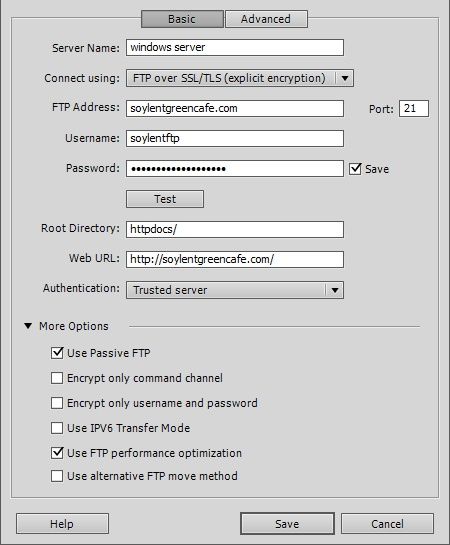 Basic Advanced

Server Name: windows server

Connect using: FTP over SSL/TLS (explicit encryption)

FTP Address: soylentgreencafe.com Port: 21

Username: soylentftp

Password: ••••••••••••••••••• Save

Test

Root Directory: httpdocs/

Web URL: http://soylentgreencafe.com/

Authentication: Trusted server

More Options

Use Passive FTP

Encrypt only command channel

Encrypt only username and password

Use IPV6 Transfer Mode

Use FTP performance optimization

Use alternative FTP move method

Help Save Cancel